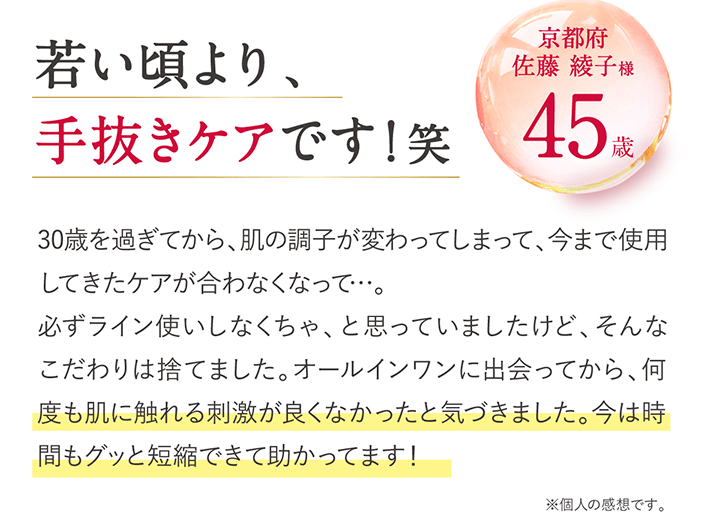 若い頃より、
手抜きケアです！笑

京都府
佐藤 綾子様
45歳

30歳を過ぎてから、肌の調子が変わってしまって、今まで使用してきたケアが合わなくなって…。
必ずライン使いしなくちゃ、と思っていましたけど、そんなこだわりは捨てました。オールインワンに出会ってから、何度も肌に触れる刺激が良くなかったと気づきました。今は時間もグッと短縮できて助かってます！

※個人の感想です。